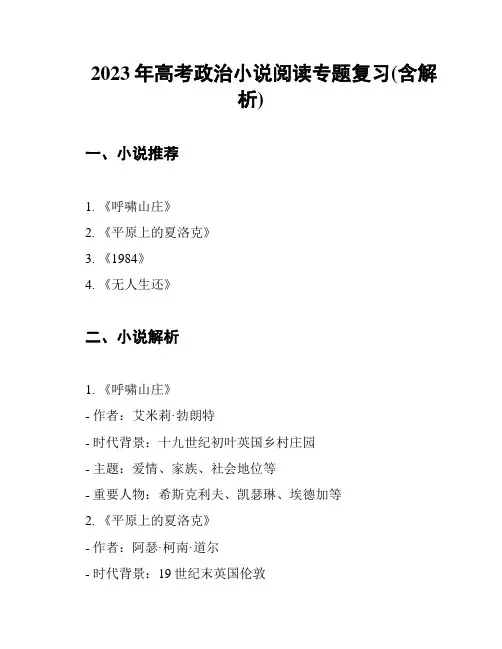 2023 年高考政治小说阅读专题复习(含解析)

一、小说推荐

1. 《呼啸山庄》

2. 《平原上的夏洛克》

3. 《1984》

4. 《无人生还》

二、小说解析

1. 《呼啸山庄》

- 作者：艾米莉·勃朗特

- 时代背景：十九世纪初叶英国乡村庄园

- 主题：爱情、家族、社会地位等

- 重要人物：希斯克利夫、凯瑟琳、埃德加等

2. 《平原上的夏洛克》

- 作者：阿瑟·柯南·道尔

- 时代背景：19 世纪末英国伦敦